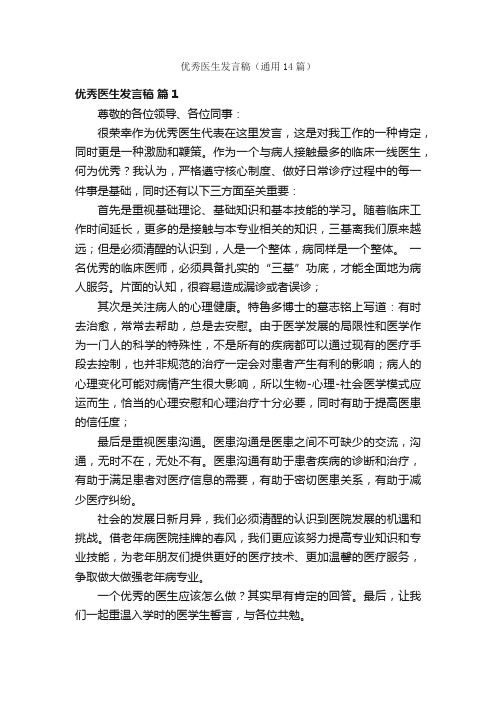 优秀医生发言稿（通用14篇）

优秀医生发言稿 篇1

尊敬的各位领导、各位同事：

很荣幸作为优秀医生代表在这里发言，这是对我工作的一种肯定，同时更是一种激励和鞭策。作为一个与病人接触最多的临床一线医生，何为优秀？我认为，严格遵守核心制度、做好日常诊疗过程中的每一件事是基础，同时还有以下三方面至关重要：

首先是重视基础理论、基础知识和基本技能的学习。随着临床工作时间延长，更多的是接触与本专业相关的知识，三基离我们原来越远；但是必须清醒的认识到，人是一个整体，病同样是一个整体。 一名优秀的临床医师，必须具备扎实的“三基”功底，才能全面地为病人服务。片面的认知，很容易造成漏诊或者误诊；

其次是关注病人的心理健康。特鲁多博士的墓志铭上写道：有时去治愈，常常去帮助，总是去安慰。由于医学发展的局限性和医学作为一门人的科学的特殊性，不是所有的疾病都可以通过现有的医疗手段去控制，也并非规范的治疗一定会对患者产生有利的影响；病人的心理变化可能对病情产生很大影响，所以生物-心理-社会医学模式应运而生，恰当的心理安慰和心理治疗十分必要，同时有助于提高医患的信任度；

最后是重视医患沟通。医患沟通是医患之间不可缺少的交流，沟通，无时不在，无处不有。医患沟通有助于患者疾病的诊断和治疗，有助于满足患者对医疗信息的需要，有助于密切医患关系，有助于减少医疗纠纷。

社会的发展日新月异，我们必须清醒的认识到医院发展的机遇和挑战。借老年病医院挂牌的春风，我们更应该努力提高专业知识和专业技能，为老年朋友们提供更好的医疗技术、更加温馨的医疗服务，争取做大做强老年病专业。

一个优秀的医生应该怎么做？其实早有肯定的回答。最后，让我们一起重温入学时的医学生誓言，与各位共勉。